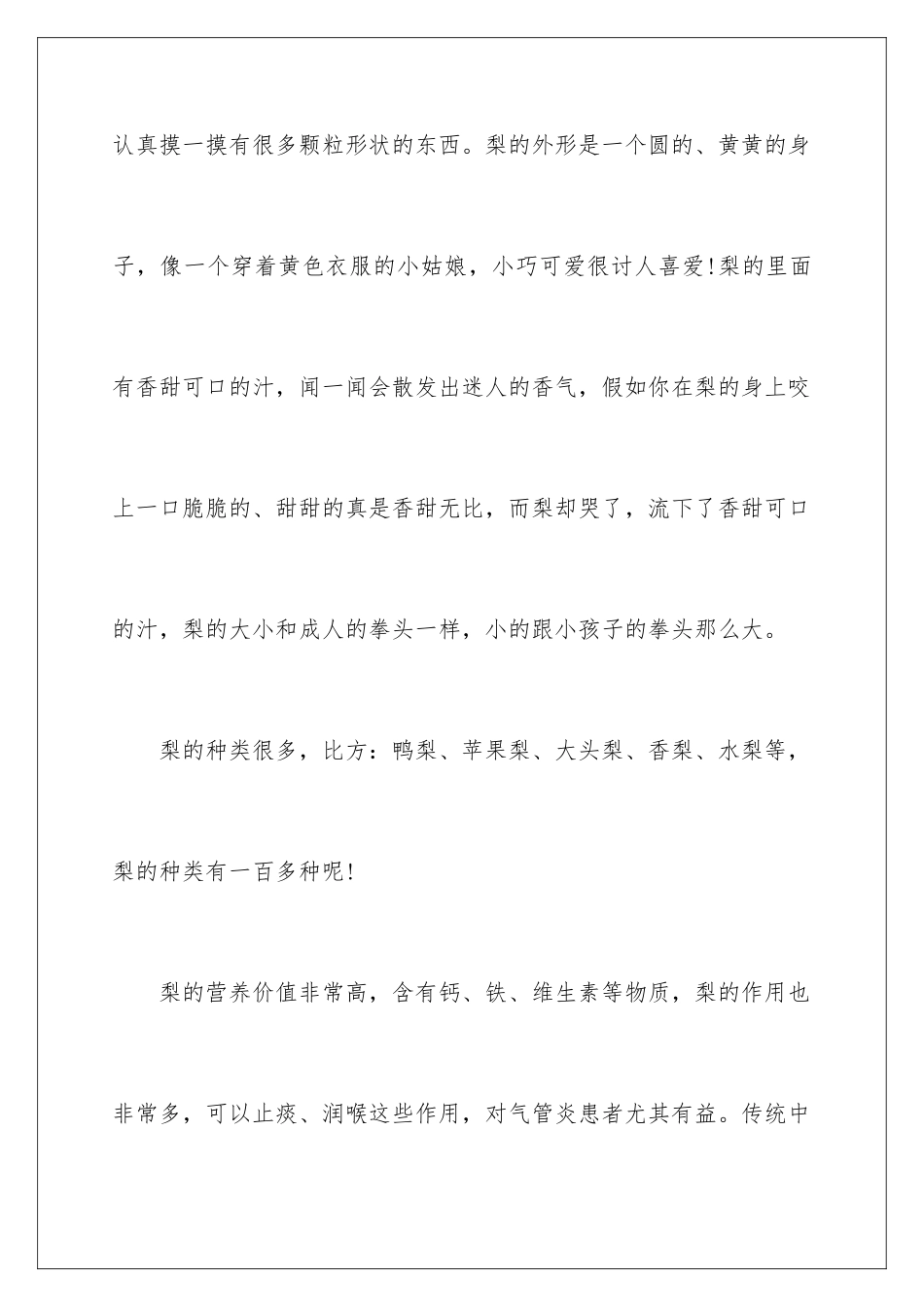 认真摸一摸有很多颗粒形状的东西。梨的外形是一个圆的、黄黄的身子，像一个穿着黄色衣服的小姑娘，小巧可爱很讨人喜爱!梨的里面有香甜可口的汁，闻一闻会散发出迷人的香气，假如你在梨的身上咬上一口脆脆的、甜甜的真是香甜无比，而梨却哭了，流下了香甜可口的汁，梨的大小和成人的拳头一样，小的跟小孩子的拳头那么大。

梨的种类很多，比方：鸭梨、苹果梨、大头梨、香梨、水梨等，梨的种类有一百多种呢!

梨的营养价值非常高，含有钙、铁、维生素等物质，梨的作用也非常多，可以止痰、润喉这些作用，对气管炎患者尤其有益。传统中